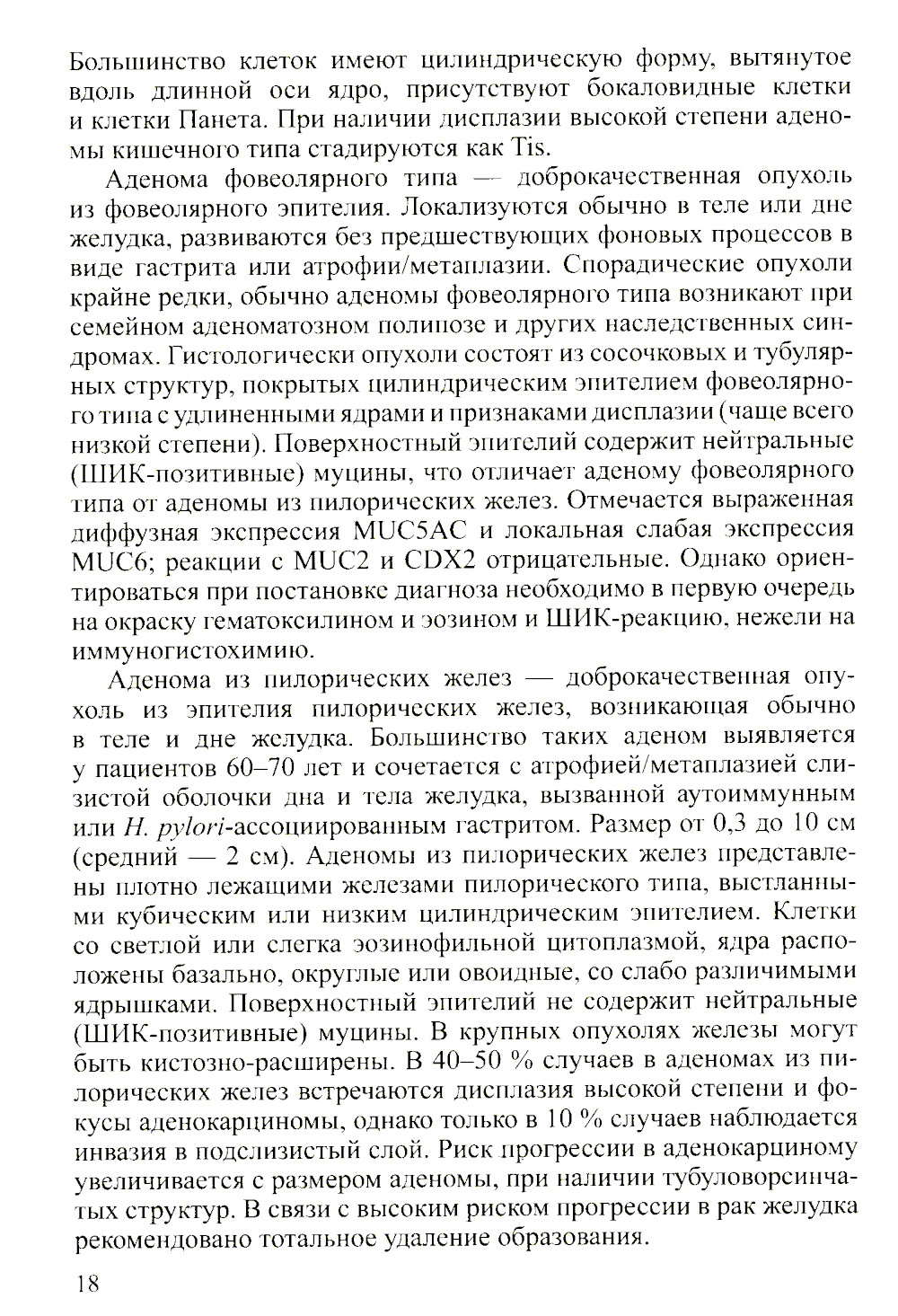 Большинство клеток имеют цилиндрическую форму, вытянутое вдоль длинной оси ядро, присутствуют бокаловидные клетки и клетки Панета. При наличии дисплазии высокой степени аденомы кишечного типа стадируются как Tis.

Аденома фовеолярного типа — доброкачественная опухоль из фовеолярного эпителия. Локализуются обычно в теле или дне желудка, развиваются без предшествующих фоновых процессов в виде гастрита или атрофии/метаплазии. Спорадические опухоли крайне редки, обычно аденомы фовеолярного типа возникают при семейном аденоматозном полипозе и других наследственных синдромах. Гистологически опухоли состоят из сосочковых и тубулярных структур, покрытых цилиндрическим эпителием фовеолярного типа с удлиненными ядрами и признаками дисплазии (чаще всего низкой степени). Поверхностный эпителий содержит нейтральные (ШИК-позитивные) муцины, что отличает аденому фовеолярного типа от аденомы из пилорических желез. Отмечается выраженная диффузная экспрессия MUC5AC и локальная слабая экспрессия MUC6; реакции с MUC2 и CDX2 отрицательные. Однако ориентироваться при постановке диагноза необходимо в первую очередь на окраску гематоксилином и эозином и ШИК-реакцию, нежели на иммуногистохимию.

Аденома из пилорических желез — доброкачественная опухоль из эпителия пилорических желез, возникающая обычно в теле и дне желудка. Большинство таких аденом выявляется у пациентов 60–70 лет и сочетается с атрофией/метаплазией слизистой оболочки дна и тела желудка, вызванной аутоиммунным или H. pylori-ассоциированным гастритом. Размер от 0,3 до 10 см (средний — 2 см). Аденомы из пилорических желез представлены плотно лежащими железами пилорического типа, выстланными кубическим или низким цилиндрическим эпителием. Клетки со светлой или слегка эозинофильной цитоплазмой, ядра расположены базально, округлые или овоидные, со слабо различимыми ядрышками. Поверхностный эпителий не содержит нейтральные (ШИК-позитивные) муцины. В крупных опухолях железы могут быть кистозно-расширены. В 40–50 % случаев в аденомах из пилорических желез встречаются дисплазия высокой степени и фокусы аденокарциномы, однако только в 10 % случаев наблюдается инвазия в подслизистый слой. Риск прогрессии в аденокарциному увеличивается с размером аденомы, при наличии тубуловорсинчатых структур. В связи с высоким риском прогрессии в рак желудка рекомендовано тотальное удаление образования.

18